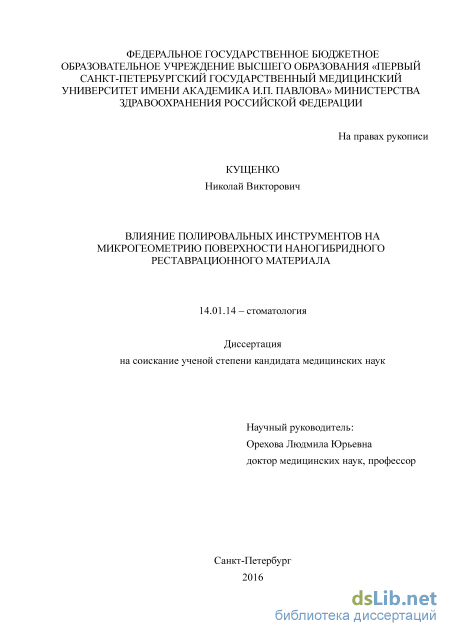 ФЕДЕРАЛЬНОЕ ГОСУДАРСТВЕННОЕ БЮДЖЕТНОЕ ОБРАЗОВАТЕЛЬНОЕ УЧРЕЖДЕНИЕ ВЫСШЕГО ОБРАЗОВАНИЯ «ПЕРВЫЙ САНКТ-ПЕТЕРБУРГСКИЙ ГОСУДАРСТВЕННЫЙ МЕДИЦИНСКИЙ УНИВЕРСИТЕТ ИМЕНИ АКАДЕМИКА И.П. ПАВЛОВА» МИНИСТЕРСТВА ЗДРАВООХРАНЕНИЯ РОССИЙСКОЙ ФЕДЕРАЦИИ

На правах рукописи

КУЩЕНКО

Николай Викторович

ВЛИЯНИЕ ПОЛИРОВАЛЬНЫХ ИНСТРУМЕНТОВ НА МИКРОГЕОМЕТРИЮ ПОВЕРХНОСТИ НАНОГИБРИДНОГО РЕСТАВРАЦИОННОГО МАТЕРИАЛА

14.01.14 – стоматология

Диссертация

на соискание ученой степени кандидата медицинских наук

Научный руководитель:

Орехова Людмила Юрьевна

доктор медицинских наук, профессор

Санкт-Петербург

2016

dsLib.net
библиотека диссертаций